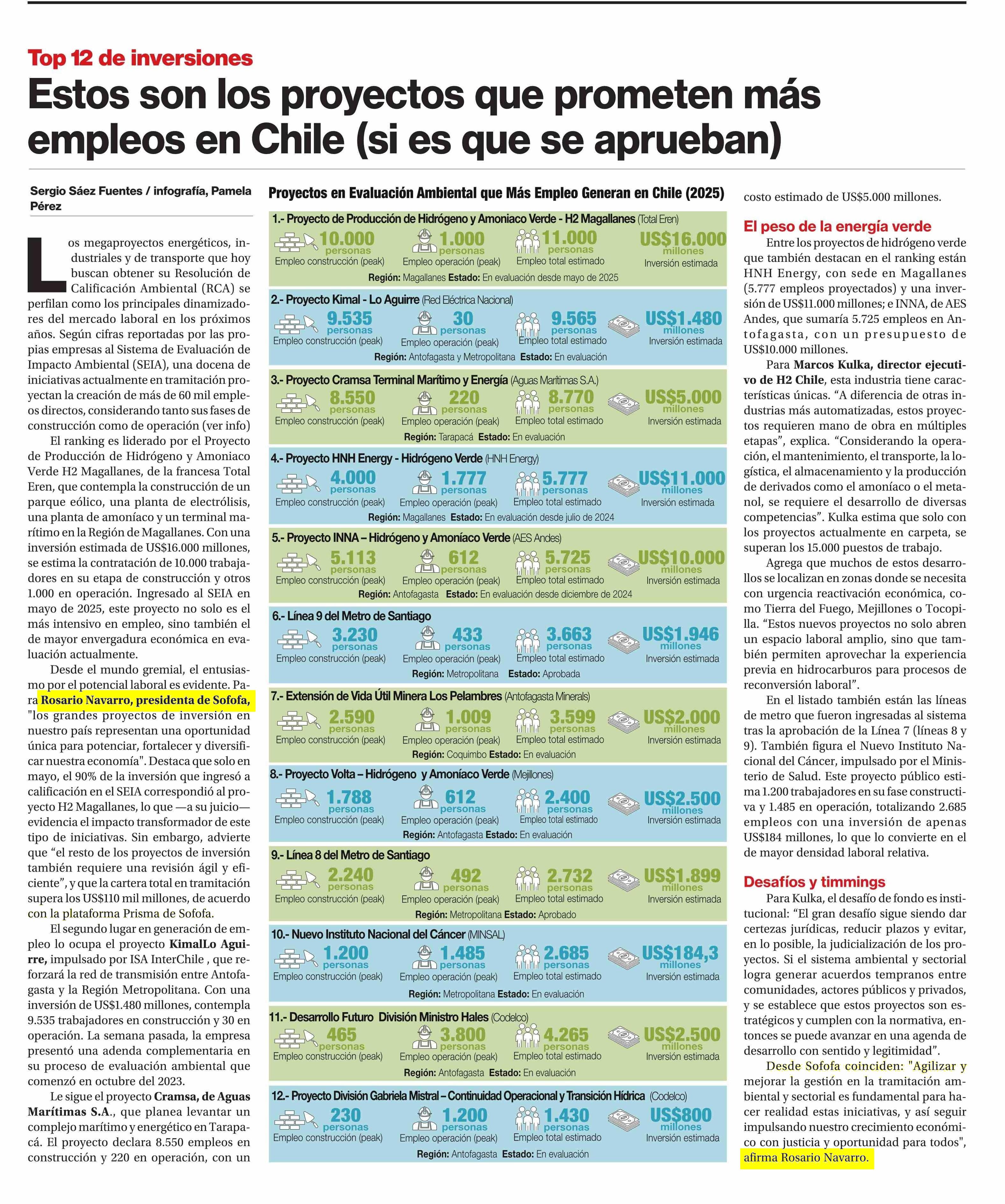 Top 12 de inversiones

Estos son los proyectos que prometen más empleos en Chile (si es que se aprueban)

Sergio Sáez Fuentes / infografía, Pamela Pérez

Los megaproyectos energéticos, industriales y de transporte que hoy buscan obtener su Resolución de Calificación Ambiental (RCA) se perfilan como los principales dinamizadores del mercado laboral en los próximos años. Según cifras reportadas por las propias empresas al Sistema de Evaluación de Impacto Ambiental (SEIA), una docena de iniciativas actualmente en tramitación proyectan la creación de más de 60 mil empleos directos, considerando tanto sus fases de construcción como de operación (ver info)

El ranking es liderado por el Proyecto de Producción de Hidrógeno y Amoniaco Verde H2 Magallanes, de la francesa Total Eren, que contempla la construcción de un parque eólico, una planta de electrólisis, una planta de amoníaco y un terminal marítimo en la Región de Magallanes. Con una inversión estimada de US$16.000 millones, se estima la contratación de 10.000 trabajadores en su etapa de construcción y otros 1.000 en operación. Ingresado al SEIA en mayo de 2025, este proyecto no solo es el más intensivo en empleo, sino también el de mayor envergadura económica en evaluación actualmente.

Desde el mundo gremial, el entusiasmo por el potencial laboral es evidente. Para Rosario Navarro, presidenta de Sofofa, "los grandes proyectos de inversión en nuestro país representan una oportunidad única para potenciar, fortalecer y diversificar nuestra economía". Destaca que solo en mayo, el 90% de la inversión que ingresó a calificación en el SEIA correspondió al proyecto H2 Magallanes, lo que —a su juicio— evidencia el impacto transformador de este tipo de iniciativas. Sin embargo, advierte que “el resto de los proyectos de inversión también requiere una revisión ágil y eficiente”, y que la cartera total en tramitación supera los US$110 mil millones, de acuerdo con la plataforma Prisma de Sofofa.

El segundo lugar en generación de empleo lo ocupa el proyecto KimalLo Aguirre, impulsado por ISA InterChile , que reforzará la red de transmisión entre Antofagasta y la Región Metropolitana. Con una inversión de US$1.480 millones, contempla 9.535 trabajadores en construcción y 30 en operación. La semana pasada, la empresa presentó una adenda complementaria en su proceso de evaluación ambiental que comenzó en octubre del 2023.

Le sigue el proyecto Cramsa, de Aguas Marítimas S.A., que planea levantar un complejo marítimo y energético en Tarapacá. El proyecto declara 8.550 empleos en construcción y 220 en operación, con un

Proyectos en Evaluación Ambiental que Más Empleo Generan en Chile (2025)

1.- Proyecto de Producción de Hidrógeno y Amoniaco Verde - H2 Magallanes (Total Eren)
10.000 personas Empleo construcción (peak)
1.000 personas Empleo operación (peak)
11.000 personas Empleo total estimado
US$16.000 millones Inversión estimada
Región: Magallanes Estado: En evaluación desde mayo de 2025

2.- Proyecto Kimal - Lo Aguirre (Red Eléctrica Nacional)
9.535 personas Empleo construcción (peak)
30 personas Empleo operación (peak)
9.565 personas Empleo total estimado
US$1.480 millones Inversión estimada
Región: Antofagasta y Metropolitana Estado: En evaluación

3.- Proyecto Cramsa Terminal Marítimo y Energía (Aguas Marítimas S.A.)
8.550 personas Empleo construcción (peak)
220 personas Empleo operación (peak)
8.770 personas Empleo total estimado
US$5.000 millones Inversión estimada
Región: Tarapacá Estado: En evaluación

4.- Proyecto HNH Energy - Hidrógeno Verde (HNH Energy)
4.000 personas Empleo construcción (peak)
1.777 personas Empleo operación (peak)
5.777 personas Empleo total estimado
US$11.000 millones Inversión estimada
Región: Magallanes Estado: En evaluación desde julio de 2024

5.- Proyecto INNA – Hidrógeno y Amoníaco Verde (AES Andes)
5.113 personas Empleo construcción (peak)
612 personas Empleo operación (peak)
5.725 personas Empleo total estimado
US$10.000 millones Inversión estimada
Región: Antofagasta Estado: En evaluación desde diciembre de 2024

6.- Línea 9 del Metro de Santiago
3.230 personas Empleo construcción (peak)
433 personas Empleo operación (peak)
3.663 personas Empleo total estimado
US$1.946 millones Inversión estimada
Región: Metropolitana Estado: Aprobada

7.- Extensión de Vida Útil Minera Los Pelambres (Antofagasta Minerals)
2.590 personas Empleo construcción (peak)
1.009 personas Empleo operación (peak)
3.599 personas Empleo total estimado
US$2.000 millones Inversión estimada
Región: Coquimbo Estado: En evaluación

8.- Proyecto Volta – Hidrógeno y Amoníaco Verde (Mejillones)
1.788 personas Empleo construcción (peak)
612 personas Empleo operación (peak)
2.400 personas Empleo total estimado
US$2.500 millones Inversión estimada
Región: Antofagasta Estado: En evaluación

9.- Línea 8 del Metro de Santiago
2.240 personas Empleo construcción (peak)
492 personas Empleo operación (peak)
2.732 personas Empleo total estimado
US$1.899 millones Inversión estimada
Región: Metropolitana Estado: Aprobado

10.- Nuevo Instituto Nacional del Cáncer (MINSAL)
1.200 personas Empleo construcción (peak)
1.485 personas Empleo operación (peak)
2.685 personas Empleo total estimado
US$184,3 millones Inversión estimada
Región: Metropolitana Estado: En evaluación

11.- Desarrollo Futuro División Ministro Hales (Codelco)
465 personas Empleo construcción (peak)
3.800 personas Empleo operación (peak)
4.265 personas Empleo total estimado
US$2.500 millones Inversión estimada
Región: Antofagasta Estado: En evaluación

12.- Proyecto División Gabriela Mistral – Continuidad Operacional y Transición Hídrica (Codelco)
230 personas Empleo construcción (peak)
1.200 personas Empleo operación (peak)
1.430 personas Empleo total estimado
US$800 millones Inversión estimada
Región: Antofagasta Estado: En evaluación

costo estimado de US$5.000 millones.

El peso de la energía verde

Entre los proyectos de hidrógeno verde que también destacan en el ranking están HNH Energy, con sede en Magallanes (5.777 empleos proyectados) y una inversión de US$11.000 millones; e INNA, de AES Andes, que sumaría 5.725 empleos en Antofagasta, con un presupuesto de US$10.000 millones.

Para Marcos Kulka, director ejecutivo de H2 Chile, esta industria tiene características únicas. “A diferencia de otras industrias más automatizadas, estos proyectos requieren mano de obra en múltiples etapas”, explica. “Considerando la operación, el mantenimiento, el transporte, la logística, el almacenamiento y la producción de derivados como el amoníaco o el metanol, se requiere el desarrollo de diversas competencias”. Kulka estima que solo con los proyectos actualmente en carpeta, se superan los 15.000 puestos de trabajo.

Agrega que muchos de estos desarrollos se localizan en zonas donde se necesita con urgencia reactivación económica, como Tierra del Fuego, Mejillones o Tocopilla. “Estos nuevos proyectos no solo abren un espacio laboral amplio, sino que también permiten aprovechar la experiencia previa en hidrocarburos para procesos de reconversión laboral”.

En el listado también están las líneas de metro que fueron ingresadas al sistema tras la aprobación de la Línea 7 (líneas 8 y 9). También figura el Nuevo Instituto Nacional del Cáncer, impulsado por el Ministerio de Salud. Este proyecto público estima 1.200 trabajadores en su fase constructiva y 1.485 en operación, totalizando 2.685 empleos con una inversión de apenas US$184 millones, lo que lo convierte en el de mayor densidad laboral relativa.

Desafíos y timmings

Para Kulka, el desafío de fondo es institucional: “El gran desafío sigue siendo dar certezas jurídicas, reducir plazos y evitar, en lo posible, la judicialización de los proyectos. Si el sistema ambiental y sectorial logra generar acuerdos tempranos entre comunidades, actores públicos y privados, y se establece que estos proyectos son estratégicos y cumplen con la normativa, entonces se puede avanzar en una agenda de desarrollo con sentido y legitimidad”.

Desde Sofofa coinciden: "Agilizar y mejorar la gestión en la tramitación ambiental y sectorial es fundamental para hacer realidad estas iniciativas, y así seguir impulsando nuestro crecimiento económico con justicia y oportunidad para todos", afirma Rosario Navarro.